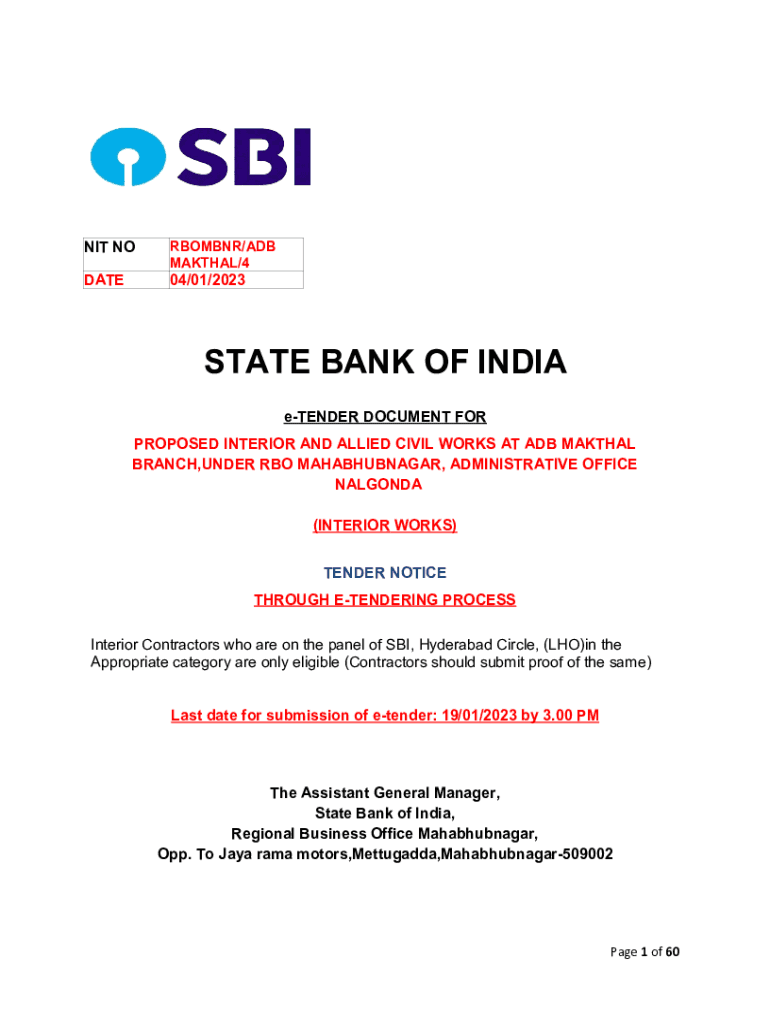 SBI

| NIT NO | RBOMBNR/ADB MAKTHAL/4 |
|---|---|
| DATE | 04/01/2023 |

STATE BANK OF INDIA

e-TENDER DOCUMENT FOR

PROPOSED INTERIOR AND ALLIED CIVIL WORKS AT ADB MAKTHAL BRANCH,UNDER RBO MAHABHUBNAGAR, ADMINISTRATIVE OFFICE NALGONDA

(INTERIOR WORKS)

TENDER NOTICE

THROUGH E-TENDERING PROCESS

Interior Contractors who are on the panel of SBI, Hyderabad Circle, (LHO)in the Appropriate category are only eligible (Contractors should submit proof of the same)

Last date for submission of e-tender: 19/01/2023 by 3.00 PM

The Assistant General Manager,
State Bank of India,
Regional Business Office Mahabhubnagar,
Opp. To Jaya rama motors,Mettugadda,Mahabhubnagar-509002

Page 1 of 60